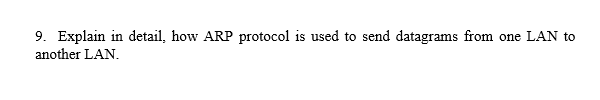 9. Explain in detail, how ARP protocol is used to send datagrams from one LAN to another LAN.